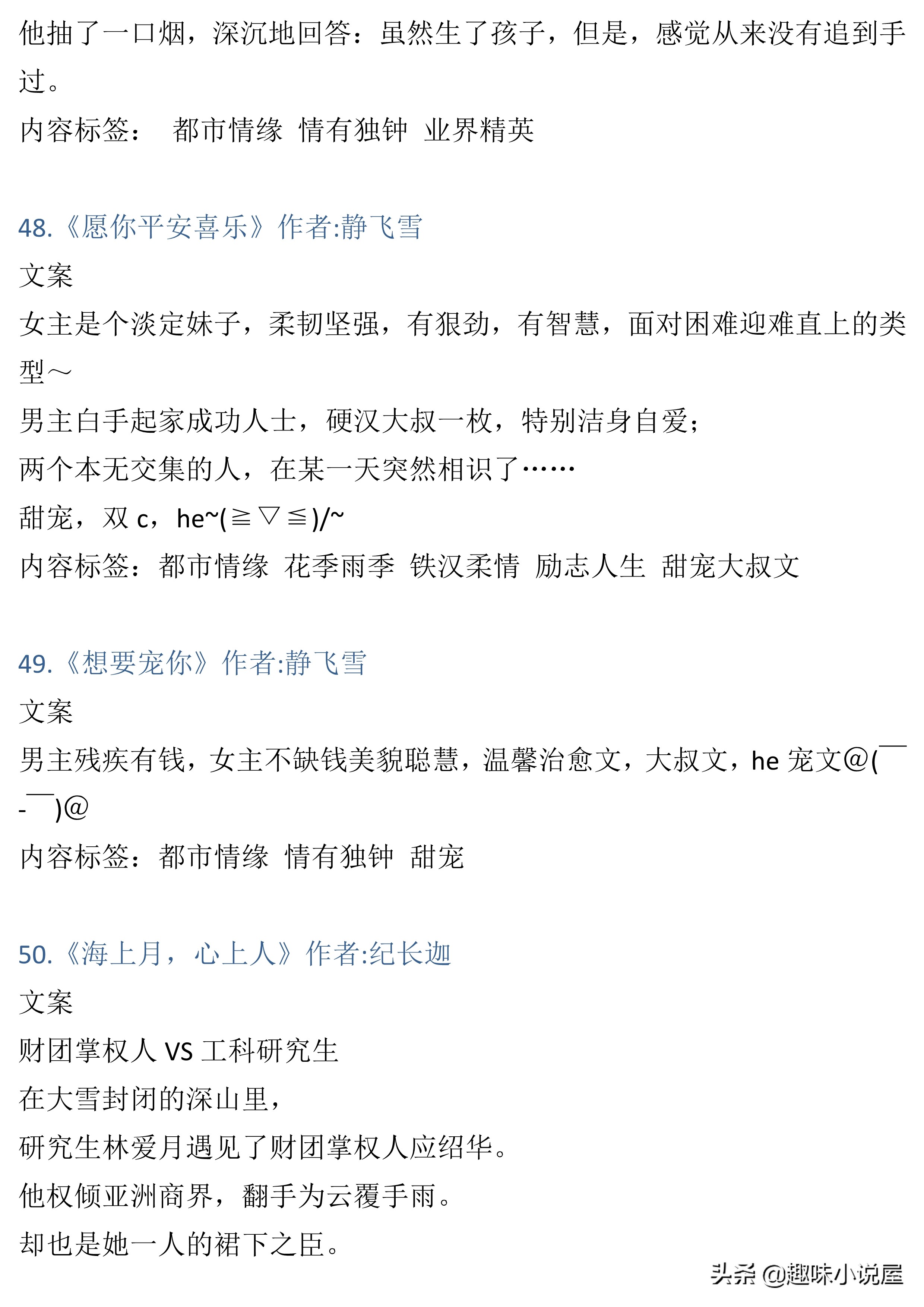 他抽了一口烟，深沉地回答：虽然生了孩子，但是，感觉从来没有追到手过。
内容标签： 都市情缘 情有独钟 业界精英

48.《愿你平安喜乐》作者:静飞雪
文案
女主是个淡定妹子，柔韧坚强，有狠劲，有智慧，面对困难迎难直上的类型～
男主白手起家成功人士，硬汉大叔一枚，特别洁身自爱；
两个本无交集的人，在某一天突然相识了……
甜宠，双 c，he~(≧▽≦)/~
内容标签：都市情缘 花季雨季 铁汉柔情 励志人生 甜宠大叔文

49.《想要宠你》作者:静飞雪
文案
男主残疾有钱，女主不缺钱美貌聪慧，温馨治愈文，大叔文，he 宠文@(￣-￣)@
内容标签：都市情缘 情有独钟 甜宠

50.《海上月，心上人》作者:纪长迦
文案
财团掌权人 VS 工科研究生
在大雪封闭的深山里，
研究生林爱月遇见了财团掌权人应绍华。
他权倾亚洲商界，翻手为云覆手雨。
却也是她一人的裙下之臣。

头条 @趣味小说屋